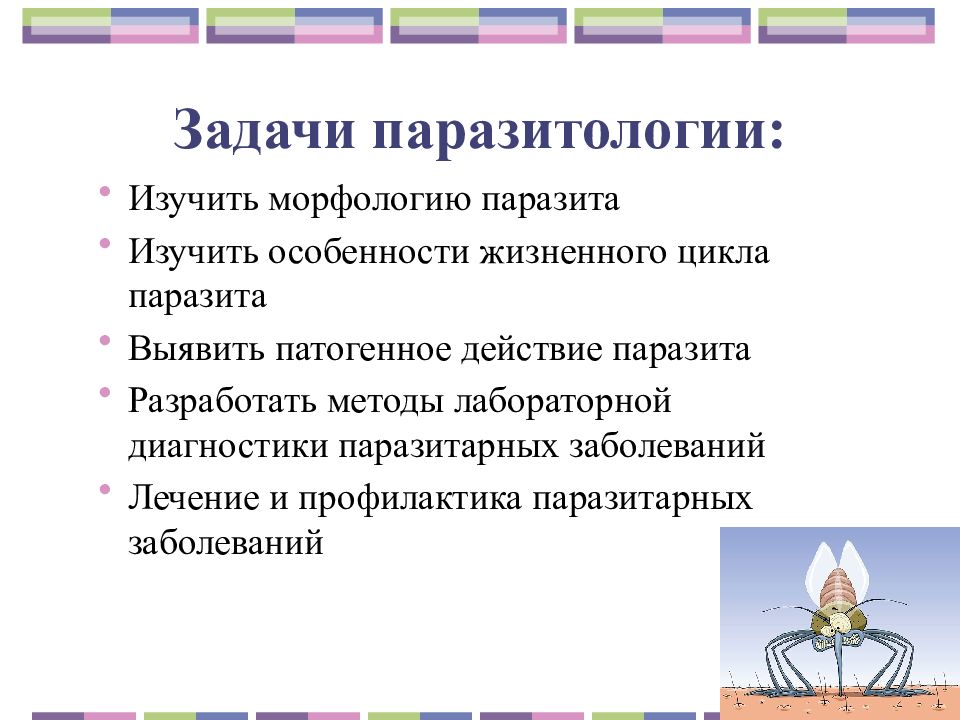 Задачи паразитологии:

• Изучить морфологию паразита
• Изучить особенности жизненного цикла паразита
• Выявить патогенное действие паразита
• Разработать методы лабораторной диагностики паразитарных заболеваний
• Лечение и профилактика паразитарных заболеваний